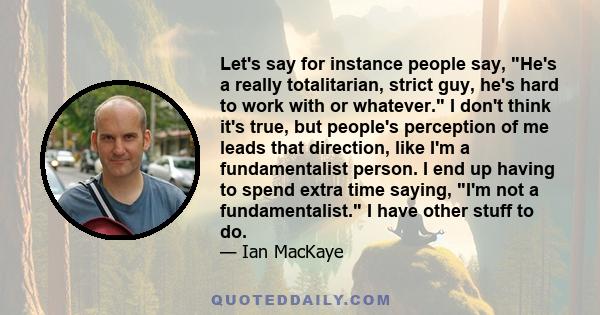 Let's say for instance people say, "He's a really totalitarian, strict guy, he's hard to work with or whatever." I don't think it's true, but people's perception of me leads that direction, like I'm a fundamentalist person. I end up having to spend extra time saying, "I'm not a fundamentalist." I have other stuff to do.

— Ian MacKaye

QUOTEDDAILY.COM